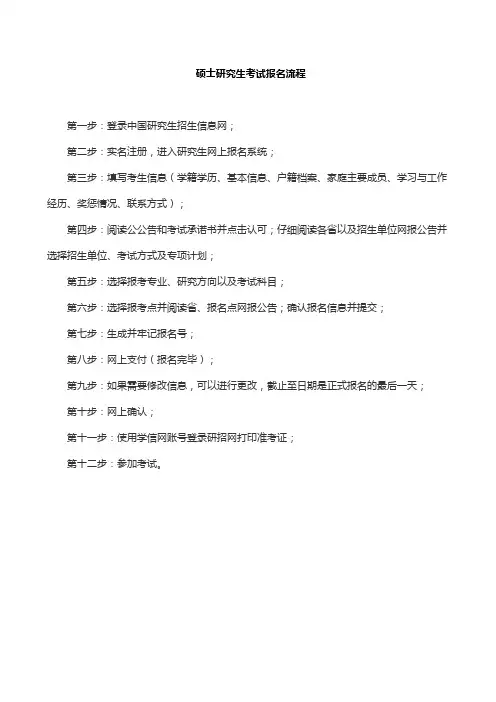 硕士研究生考试报名流程

第一步：登录中国研究生招生信息网；

第二步：实名注册，进入研究生网上报名系统；

第三步：填写考生信息（学籍学历、基本信息、户籍档案、家庭主要成员、学习与工作经历、奖惩情况、联系方式）；

第四步：阅读公公告和考试承诺书并点击认可；仔细阅读各省以及招生单位网报公告并选择招生单位、考试方式及专项计划；

第五步：选择报考专业、研究方向以及考试科目；

第六步：选择报考点并阅读省、报名点网报公告；确认报名信息并提交；

第七步：生成并牢记报名号；

第八步：网上支付（报名完毕）；

第九步：如果需要修改信息，可以进行更改，截止至日期是正式报名的最后一天；

第十步：网上确认；

第十一步：使用学信网账号登录研招网打印准考证；

第十二步：参加考试。